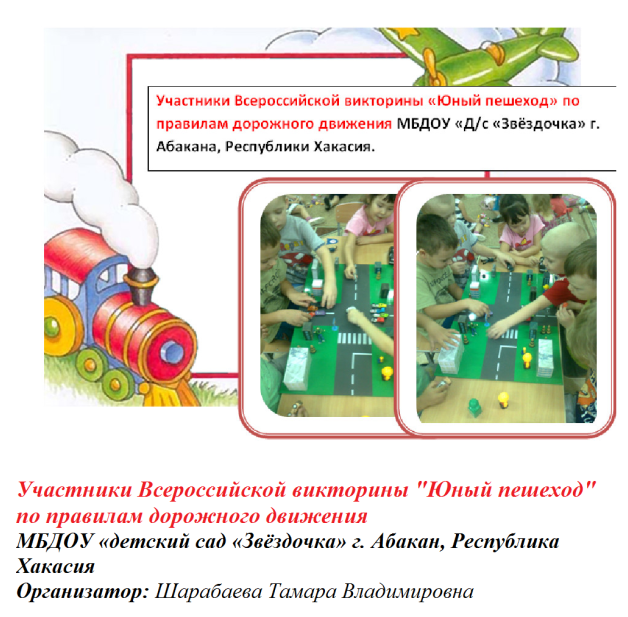 Участники Всероссийской викторины «Юный пешеход» по правилам дорожного движения МБДОУ «Д/с «Звёздочка» г. Абакана, Республики Хакасия.

Участники Всероссийской викторины "Юный пешеход" по правилам дорожного движения
МБДОУ «детский сад «Звёздочка» г. Абакан, Республика Хакасия
Организатор: Шарабаева Тамара Владимировна